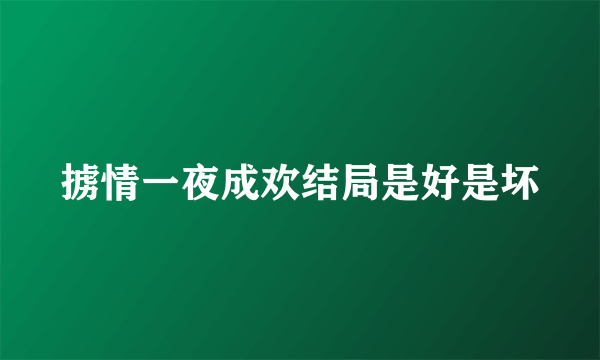 掳情一夜成欢结局是好是坏